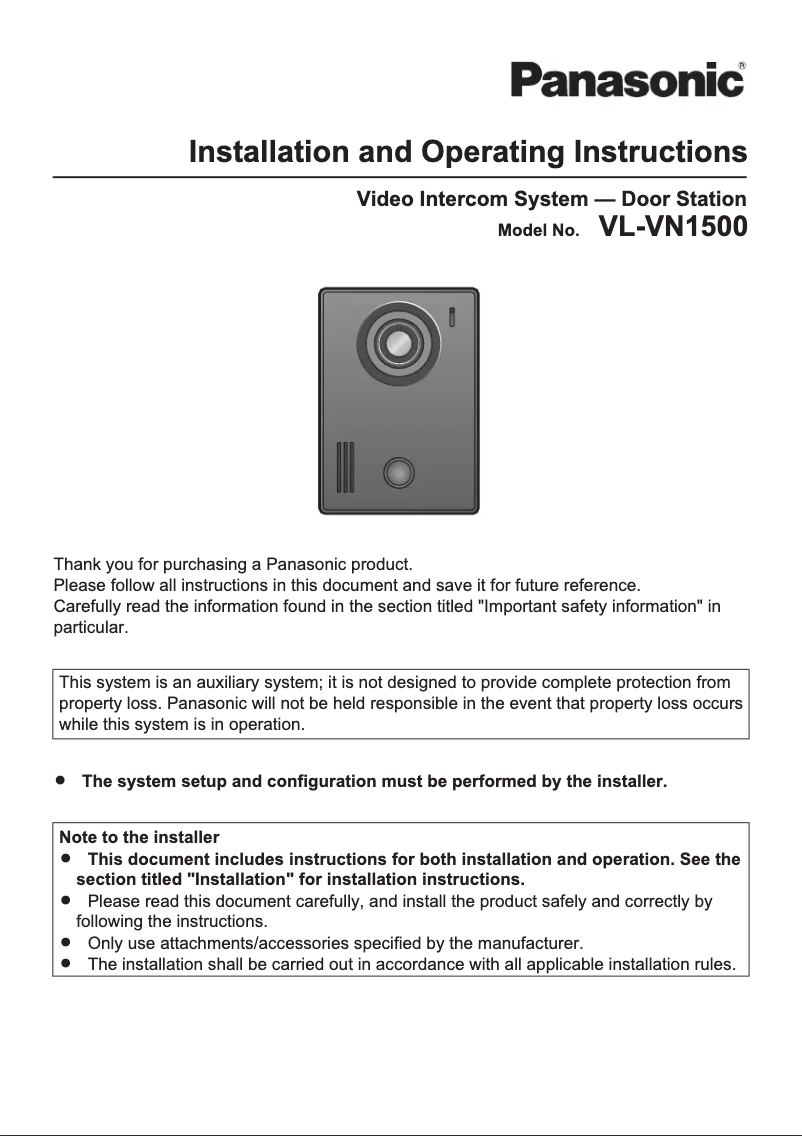 Panasonic®

Installation and Operating Instructions

Video Intercom System — Door Station
Model No. VL-VN1500

Thank you for purchasing a Panasonic product.
Please follow all instructions in this document and save it for future reference.
Carefully read the information found in the section titled "Important safety information" in particular.

This system is an auxiliary system; it is not designed to provide complete protection from property loss. Panasonic will not be held responsible in the event that property loss occurs while this system is in operation.

● The system setup and configuration must be performed by the installer.

Note to the installer
● This document includes instructions for both installation and operation. See the section titled "Installation" for installation instructions.
● Please read this document carefully, and install the product safely and correctly by following the instructions.
● Only use attachments/accessories specified by the manufacturer.
● The installation shall be carried out in accordance with all applicable installation rules.